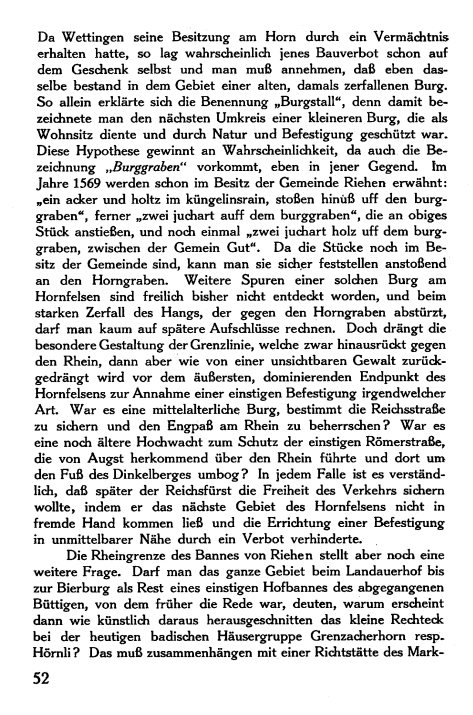 Da Wettingen seine Besitzung am Horn durch ein Vermächtnis erhalten hatte, so lag wahrscheinlich jenes Bauverbot schon auf dem Geschenk selbst und man muß annehmen, daß eben dasselbe bestand in dem Gebiet einer alten, damals zerfallenen Burg. So allein erklärte sich die Benennung „Burgstall“, denn damit bezeichnete man den nächsten Umkreis einer kleineren Burg, die als Wohnsitz diente und durch Natur und Befestigung geschützt war. Diese Hypothese gewinnt an Wahrscheinlichkeit, da auch die Bezeichnung „Burggraben“ vorkommt, eben in jener Gegend. Im Jahre 1569 werden schon im Besitz der Gemeinde Riehen erwähnt: „ein acker und holtz im küngelinsrain, stoßen hinüß uff den burggraben“, ferner „zwei juchart auff dem burggraben“, die an obiges Stück anstießen, und noch einmal „zwei juchart holz uff dem burggraben, zwischen der Gemein Gut“. Da die Stücke noch im Besitz der Gemeinde sind, kann man sie sicher feststellen anstoßend an den Horngraben. Weitere Spuren einer solchen Burg am Hornfelsen sind freilich bisher nicht entdeckt worden, und beim starken Zerfall des Hangs, der gegen den Horngraben abstürzt, darf man kaum auf spätere Aufschlüsse rechnen. Doch drängt die besondere Gestaltung der Grenzlinie, welche zwar hinausrückt gegen den Rhein, dann aber wie von einer unsichtbaren Gewalt zurückgedrängt wird vor dem äußersten, dominierenden Endpunkt des Hornfelsens zur Annahme einer einstigen Befestigung irgendwelcher Art. War es eine mittelalterliche Burg, bestimmt die Reichsstraße zu sichern und den Engpaß am Rhein zu beherrschen? War es eine noch ältere Hochwacht zum Schutz der einstigen Römerstraße, die von Augst herkommend über den Rhein führte und dort um den Fuß des Dinkelberges umbog? In jedem Falle ist es verständlich, daß später der Reichsfürst die Freiheit des Verkehrs sichern wollte, indem er das nächste Gebiet des Hornfelsens nicht in fremde Hand kommen ließ und die Errichtung einer Befestigung in unmittelbarer Nähe durch ein Verbot verhinderte.

Die Rheingrenze des Bannes von Riehen stellt aber noch eine weitere Frage. Darf man das ganze Gebiet beim Landauerhof bis zur Bierburg als Rest eines einstigen Hofbannes des abgegangenen Büttigen, von dem früher die Rede war, deuten, warum erscheint dann wie künstlich daraus herausgeschnitten das kleine Rechteck bei der heutigen badischen Häusergruppe Grenzacherhorn resp. Hörnli? Das muß zusammenhängen mit einer Richtstätte des Mark-

52